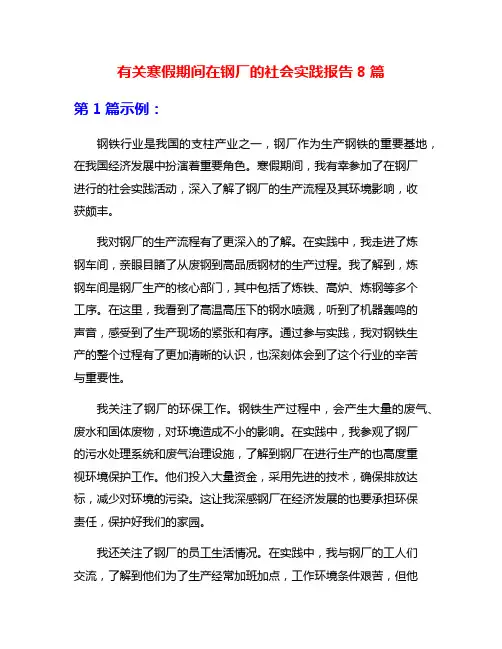 有关寒假期间在钢厂的社会实践报告 8 篇

第 1 篇示例：

钢铁行业是我国的支柱产业之一，钢厂作为生产钢铁的重要基地，在我国经济发展中扮演着重要角色。寒假期间，我有幸参加了在钢厂进行的社会实践活动，深入了解了钢厂的生产流程及其环境影响，收获颇丰。

我对钢厂的生产流程有了更深入的了解。在实践中，我走进了炼钢车间，亲眼目睹了从废钢到高品质钢材的生产过程。我了解到，炼钢车间是钢厂生产的核心部门，其中包括了炼铁、高炉、炼钢等多个工序。在这里，我看到了高温高压下的钢水喷溅，听到了机器轰鸣的声音，感受到了生产现场的紧张和有序。通过参与实践，我对钢铁生产的整个过程有了更加清晰的认识，也深刻体会到了这个行业的辛苦与重要性。

我关注了钢厂的环保工作。钢铁生产过程中，会产生大量的废气、废水和固体废物，对环境造成不小的影响。在实践中，我参观了钢厂的污水处理系统和废气治理设施，了解到钢厂在进行生产的也高度重视环境保护工作。他们投入大量资金，采用先进的技术，确保排放达标，减少对环境的污染。这让我深感钢厂在经济发展的也要承担环保责任，保护好我们的家园。

我还关注了钢厂的员工生活情况。在实践中，我与钢厂的工人们交流，了解到他们为了生产经常加班加点，工作环境条件艰苦，但他